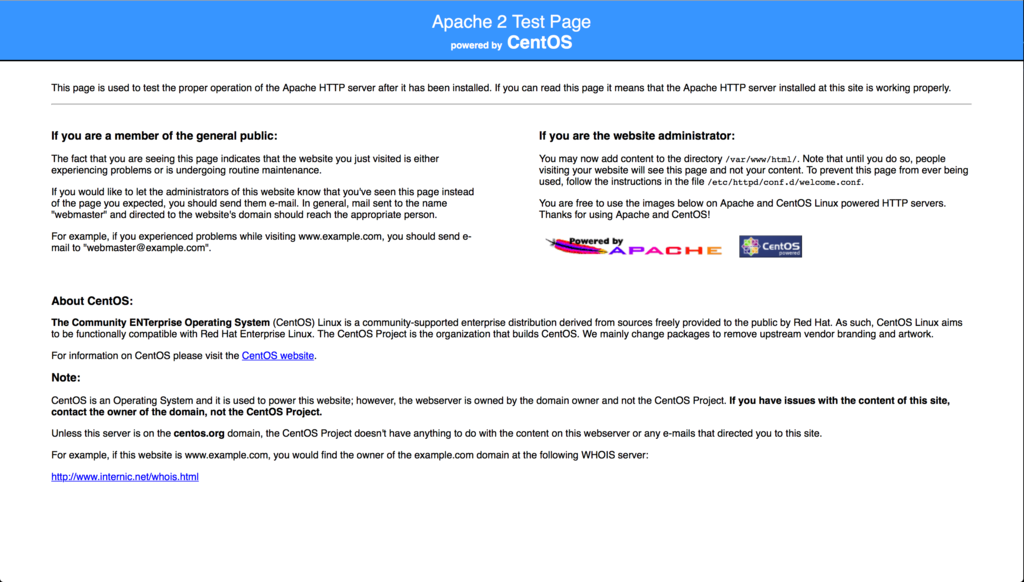 Apache 2 Test Page
powered by CentOS

This page is used to test the proper operation of the Apache HTTP server after it has been installed. If you can read this page it means that the Apache HTTP server installed at this site is working properly.

If you are a member of the general public:

The fact that you are seeing this page indicates that the website you just visited is either experiencing problems or is undergoing routine maintenance.

If you would like to let the administrators of this website know that you've seen this page instead of the page you expected, you should send them e-mail. In general, mail sent to the name "webmaster" and directed to the website's domain should reach the appropriate person.

For example, if you experienced problems while visiting www.example.com, you should send e-mail to "webmaster@example.com".

If you are the website administrator:

You may now add content to the directory /var/www/html/. Note that until you do so, people visiting your website will see this page and not your content. To prevent this page from ever being used, follow the instructions in the file /etc/httpd/conf.d/welcome.conf.

You are free to use the images below on Apache and CentOS Linux powered HTTP servers. Thanks for using Apache and CentOS!

Powered by APACHE

CentOS powered

About CentOS:

The Community ENTerprise Operating System (CentOS) Linux is a community-supported enterprise distribution derived from sources freely provided to the public by Red Hat. As such, CentOS Linux aims to be functionally compatible with Red Hat Enterprise Linux. The CentOS Project is the organization that builds CentOS. We mainly change packages to remove upstream vendor branding and artwork.

For information on CentOS please visit the CentOS website.

Note:

CentOS is an Operating System and it is used to power this website; however, the webserver is owned by the domain owner and not the CentOS Project. If you have issues with the content of this site, contact the owner of the domain, not the CentOS Project.

Unless this server is on the centos.org domain, the CentOS Project doesn't have anything to do with the content on this webserver or any e-mails that directed you to this site.

For example, if this website is www.example.com, you would find the owner of the example.com domain at the following WHOIS server:

http://www.internic.net/whois.html